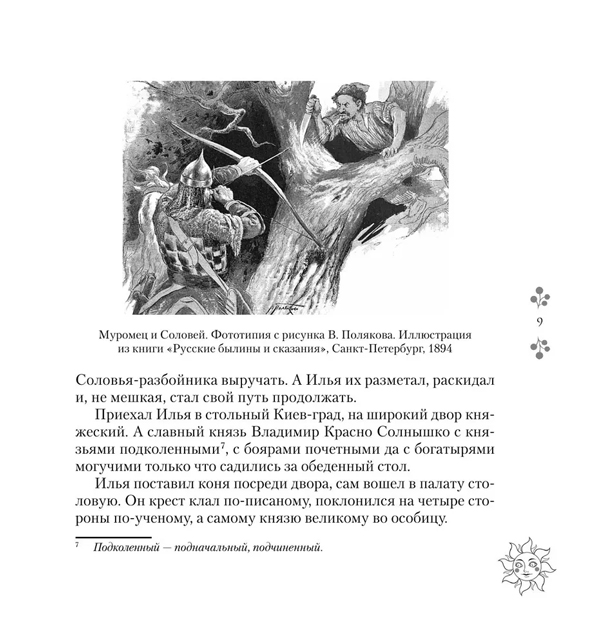 Муромец и Соловей. Фототипия с рисунка В. Полякова. Иллюстрация из книги «Русские былины и сказания», Санкт-Петербург, 1894

9

Соловья-разбойника выручать. А Илья их разметал, раскидал и, не мешкая, стал свой путь продолжать.

Приехал Илья в стольный Киев-град, на широкий двор княжеский. А славный князь Владимир Красно Солнышко с князьями подколенными$^7$, с боярами почетными да с богатырями могучими только что садились за обеденный стол.

Илья поставил коня посреди двора, сам вошел в палату столовую. Он крест клал по-писаному, поклонился на четыре стороны по-ученому, а самому князю великому во особицу.

$^7$ Подколенный — подначальный, подчиненный.